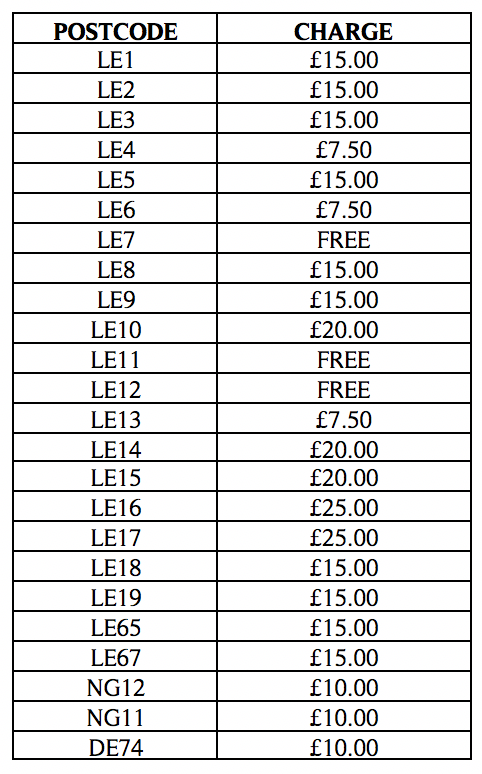 | POSTCODE | CHARGE |
|---|---|
| LE1 | £15.00 |
| LE2 | £15.00 |
| LE3 | £15.00 |
| LE4 | £7.50 |
| LE5 | £15.00 |
| LE6 | £7.50 |
| LE7 | FREE |
| LE8 | £15.00 |
| LE9 | £15.00 |
| LE10 | £20.00 |
| LE11 | FREE |
| LE12 | FREE |
| LE13 | £7.50 |
| LE14 | £20.00 |
| LE15 | £20.00 |
| LE16 | £25.00 |
| LE17 | £25.00 |
| LE18 | £15.00 |
| LE19 | £15.00 |
| LE65 | £15.00 |
| LE67 | £15.00 |
| NG12 | £10.00 |
| NG11 | £10.00 |
| DE74 | £10.00 |